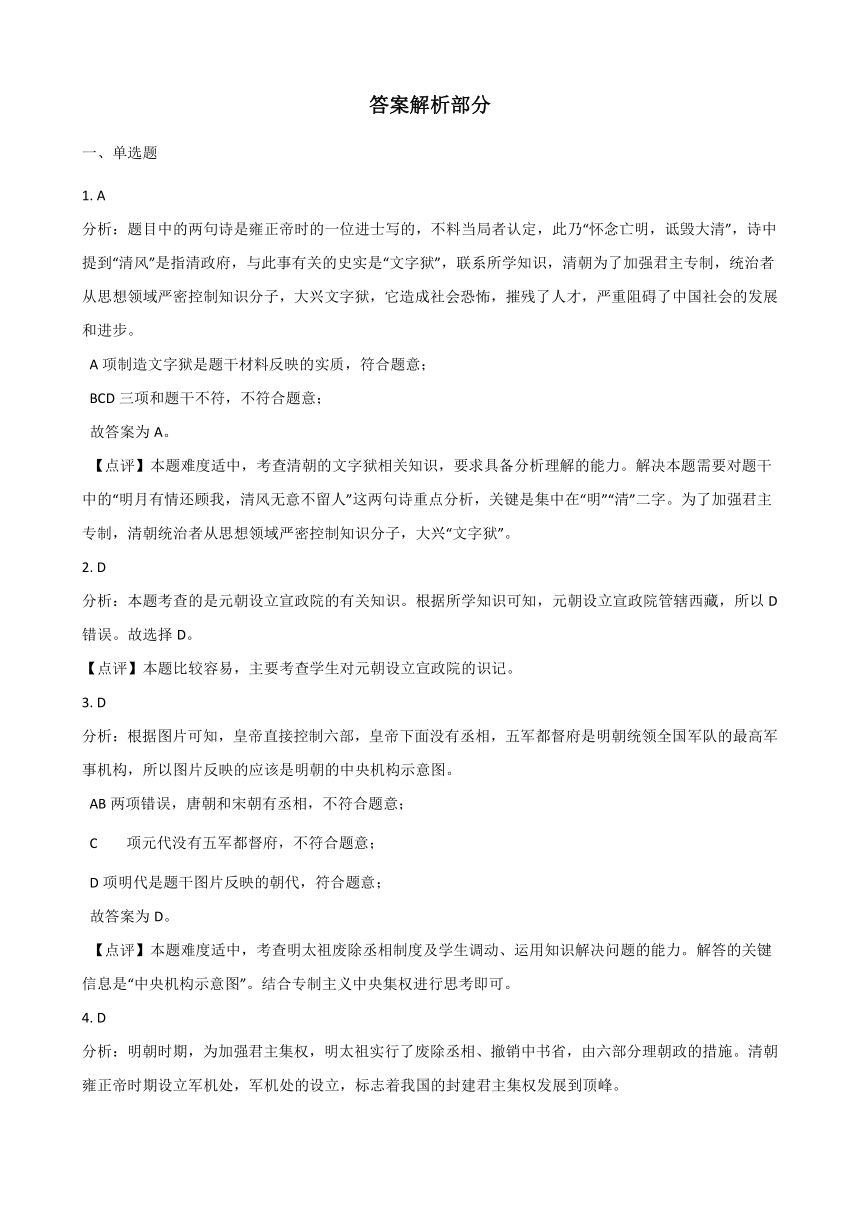 答案解析部分

一、单选题

1. A

分析：题目中的两句诗是雍正帝时的一位进士写的，不料当局者认定，此乃“怀念亡明，诋毁大清”，诗中提到“清风”是指清政府，与此事有关的史实是“文字狱”，联系所学知识，清朝为了加强君主专制，统治者从思想领域严密控制知识分子，大兴文字狱，它造成社会恐怖，摧残了人才，严重阻碍了中国社会的发展和进步。

A 项制造文字狱是题干材料反映的实质，符合题意；

BCD 三项和题干不符，不符合题意；

故答案为 A。

【点评】本题难度适中，考查清朝的文字狱相关知识，要求具备分析理解的能力。解决本题需要对题干中的“明月有情还顾我，清风无意不留人”这两句诗重点分析，关键是集中在“明”“清”二字。为了加强君主专制，清朝统治者从思想领域严密控制知识分子，大兴“文字狱”。

2. D

分析：本题考查的是元朝设立宣政院的有关知识。根据所学知识可知，元朝设立宣政院管辖西藏，所以 D 错误。故选择 D。

【点评】本题比较容易，主要考查学生对元朝设立宣政院的识记。

3. D

分析：根据图片可知，皇帝直接控制六部，皇帝下面没有丞相，五军都督府是明朝统领全国军队的最高军事机构，所以图片反映的应该是明朝的中央机构示意图。

AB 两项错误，唐朝和宋朝有丞相，不符合题意；

C 项元代没有五军都督府，不符合题意；

D 项明代是题干图片反映的朝代，符合题意；

故答案为 D。

【点评】本题难度适中，考查明太祖废除丞相制度及学生调动、运用知识解决问题的能力。解答的关键信息是“中央机构示意图”。结合专制主义中央集权进行思考即可。

4. D

分析：明朝时期，为加强君主集权，明太祖实行了废除丞相、撤销中书省，由六部分理朝政的措施。清朝雍正帝时期设立军机处，军机处的设立，标志着我国的封建君主集权发展到顶峰。